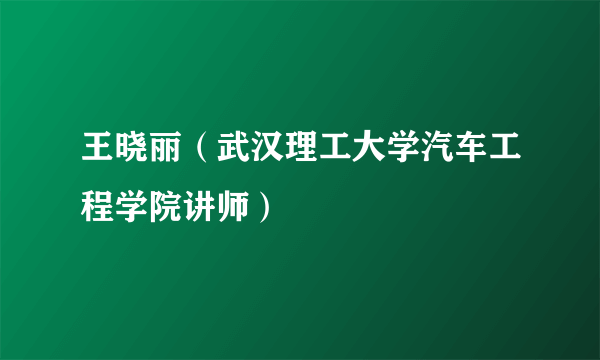 王晓丽（武汉理工大学汽车工程学院讲师）